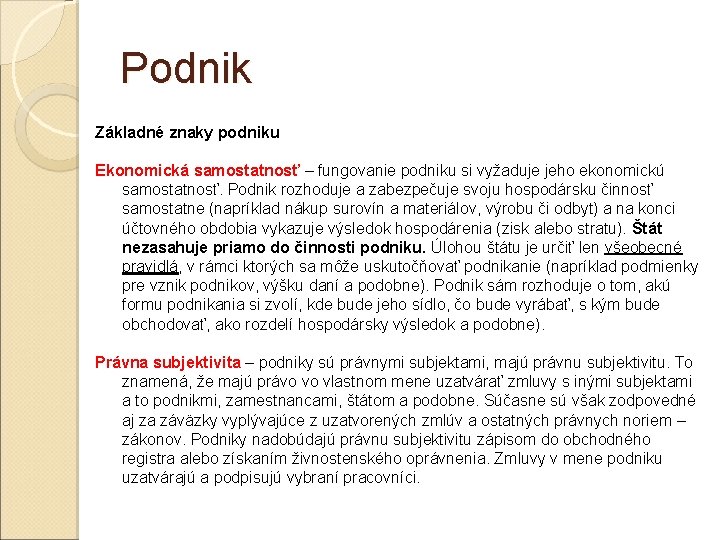 Podnik

Základné znaky podniku

Ekonomická samostatnosť – fungovanie podniku si vyžaduje jeho ekonomickú samostatnosť. Podnik rozhoduje a zabezpečuje svoju hospodársku činnosť samostatne (napríklad nákup surovín a materiálov, výrobu či odbyt) a na konci účtovného obdobia vykazuje výsledok hospodárenia (zisk alebo stratu). Štát nezasahuje priamo do činnosti podniku. Úlohou štátu je určiť len všeobecné pravidlá, v rámci ktorých sa môže uskutočňovať podnikanie (napríklad podmienky pre vznik podnikov, výšku daní a podobne). Podnik sám rozhoduje o tom, akú formu podnikania si zvolí, kde bude jeho sídlo, čo bude vyrábať, s kým bude obchodovať, ako rozdelí hospodársky výsledok a podobne).

Právna subjektivita – podniky sú právnymi subjektami, majú právnu subjektivitu. To znamená, že majú právo vo vlastnom mene uzatvárať zmluvy s inými subjektami a to podnikmi, zamestnancami, štátom a podobne. Súčasne sú však zodpovedné aj za záväzky vyplývajúce z uzatvorených zmlúv a ostatných právnych noriem – zákonov. Podniky nadobúdajú právnu subjektivitu zápisom do obchodného registra alebo získaním živnostenského oprávnenia. Zmluvy v mene podniku uzatvárajú a podpisujú vybraní pracovníci.